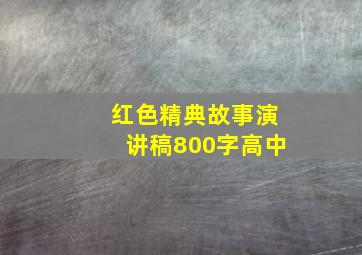 红色精典故事演讲稿800字高中